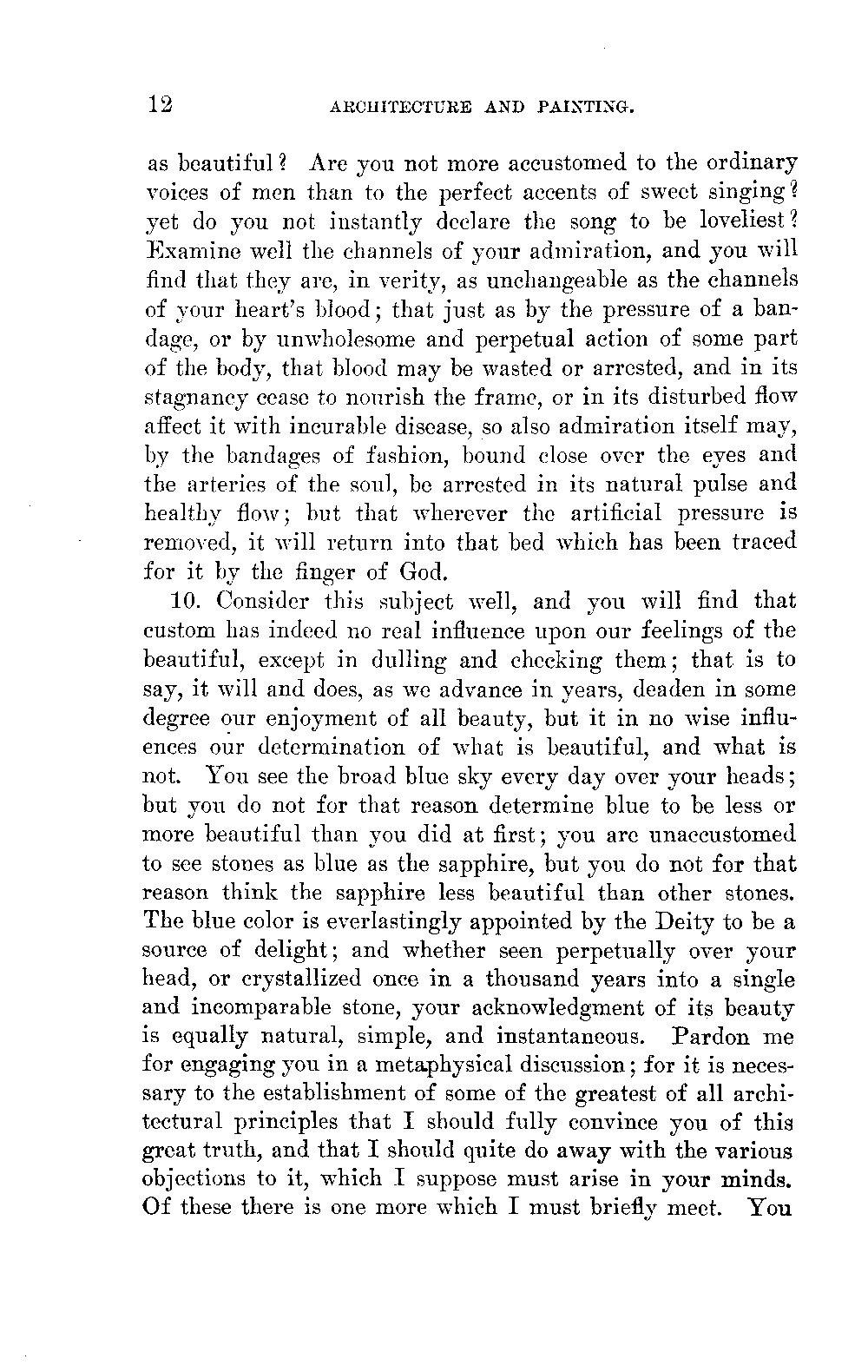 12 ARCHITECTURE AND PAINTING.

as beautiful? Are you not more accustomed to the ordinary voices of men than to the perfect accents of sweet singing? yet do you not instantly declare the song to be loveliest? Examine well the channels of your admiration, and you will find that they are, in verity, as unchangeable as the channels of your heart's blood; that just as by the pressure of a bandage, or by unwholesome and perpetual action of some part of the body, that blood may be wasted or arrested, and in its stagnancy cease to nourish the frame, or in its disturbed flow affect it with incurable disease, so also admiration itself may, by the bandages of fashion, bound close over the eyes and the arteries of the soul, be arrested in its natural pulse and healthy flow; but that wherever the artificial pressure is removed, it will return into that bed which has been traced for it by the finger of God.

10. Consider this subject well, and you will find that custom has indeed no real influence upon our feelings of the beautiful, except in dulling and checking them; that is to say, it will and does, as we advance in years, deaden in some degree our enjoyment of all beauty, but it in no wise influences our determination of what is beautiful, and what is not. You see the broad blue sky every day over your heads; but you do not for that reason determine blue to be less or more beautiful than you did at first; you are unaccustomed to see stones as blue as the sapphire, but you do not for that reason think the sapphire less beautiful than other stones. The blue color is everlastingly appointed by the Deity to be a source of delight; and whether seen perpetually over your head, or crystallized once in a thousand years into a single and incomparable stone, your acknowledgment of its beauty is equally natural, simple, and instantaneous. Pardon me for engaging you in a metaphysical discussion; for it is necessary to the establishment of some of the greatest of all architectural principles that I should fully convince you of this great truth, and that I should quite do away with the various objections to it, which I suppose must arise in your minds. Of these there is one more which I must briefly meet. You